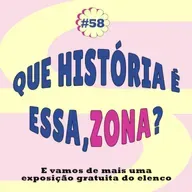 #58

QUE HISTÓRIA É ESSA, ZONA?

E vamos de mais uma exposição gratuita do elenco